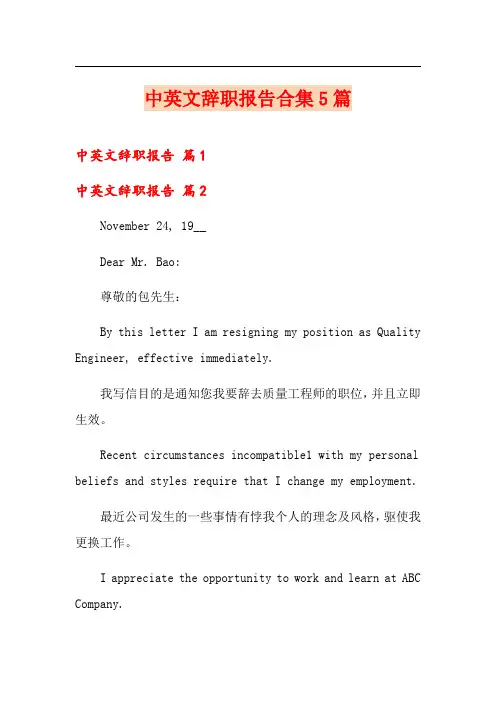 中英文辞职报告合集5篇

中英文辞职报告 篇1

中英文辞职报告 篇2

November 24, 19__

Dear Mr. Bao:

尊敬的包先生：

By this letter I am resigning my position as Quality Engineer, effective immediately.

我写信目的是通知您我要辞去质量工程师的职位，并且立即生效。

Recent circumstances incompatible1 with my personal beliefs and styles require that I change my employment.

最近公司发生的一些事情有悖我个人的理念及风格，驱使我更换工作。

I appreciate the opportunity to work and learn at ABC Company.